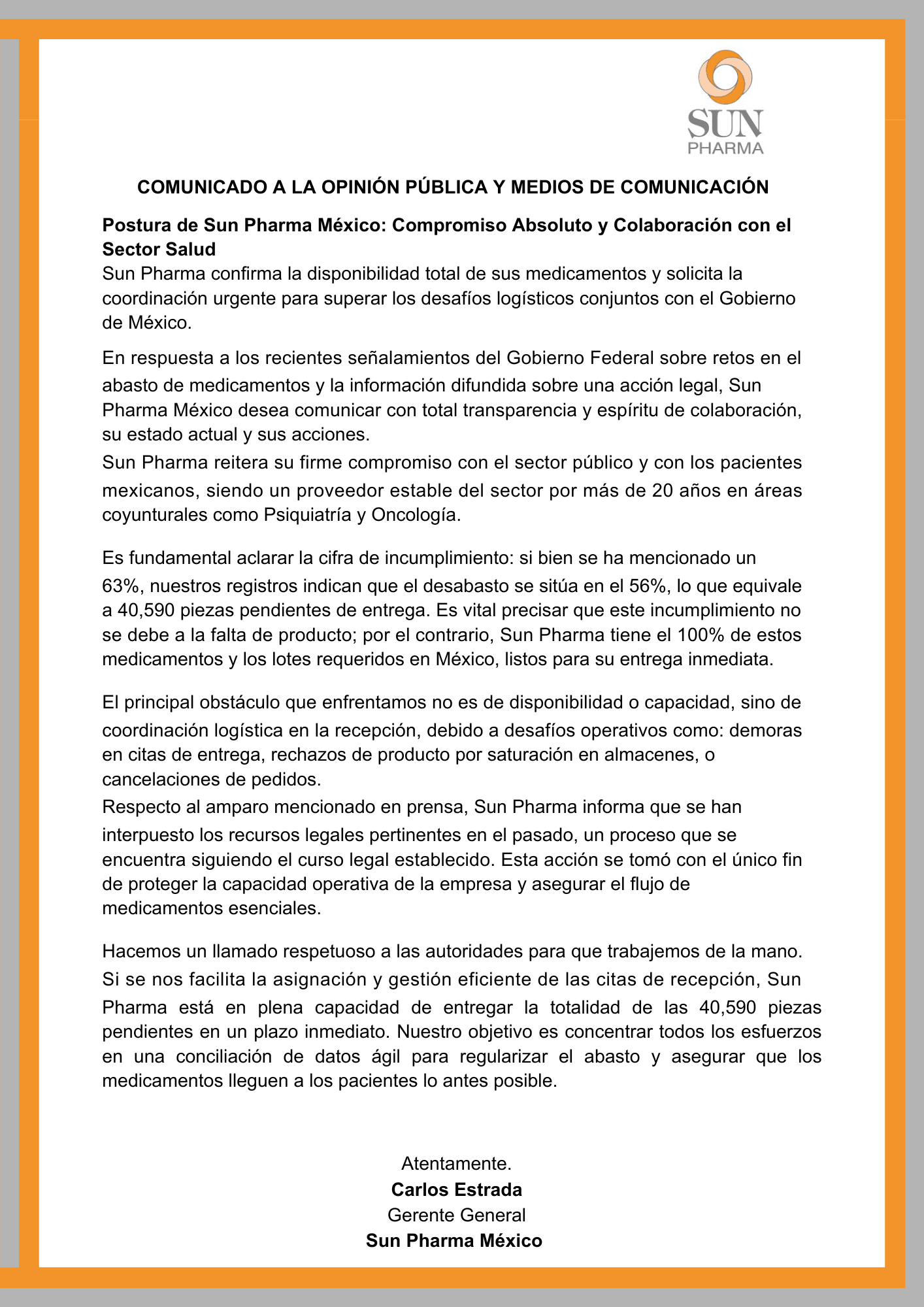 SUN
PHARMA

COMUNICADO A LA OPINIÓN PÚBLICA Y MEDIOS DE COMUNICACIÓN

Postura de Sun Pharma México: Compromiso Absoluto y Colaboración con el Sector Salud
Sun Pharma confirma la disponibilidad total de sus medicamentos y solicita la coordinación urgente para superar los desafíos logísticos conjuntos con el Gobierno de México.

En respuesta a los recientes señalamientos del Gobierno Federal sobre retos en el abasto de medicamentos y la información difundida sobre una acción legal, Sun Pharma México desea comunicar con total transparencia y espíritu de colaboración, su estado actual y sus acciones.
Sun Pharma reitera su firme compromiso con el sector público y con los pacientes mexicanos, siendo un proveedor estable del sector por más de 20 años en áreas coyunturales como Psiquiatría y Oncología.

Es fundamental aclarar la cifra de incumplimiento: si bien se ha mencionado un 63%, nuestros registros indican que el desabasto se sitúa en el 56%, lo que equivale a 40,590 piezas pendientes de entrega. Es vital precisar que este incumplimiento no se debe a la falta de producto; por el contrario, Sun Pharma tiene el 100% de estos medicamentos y los lotes requeridos en México, listos para su entrega inmediata.

El principal obstáculo que enfrentamos no es de disponibilidad o capacidad, sino de coordinación logística en la recepción, debido a desafíos operativos como: demoras en citas de entrega, rechazos de producto por saturación en almacenes, o cancelaciones de pedidos.
Respecto al amparo mencionado en prensa, Sun Pharma informa que se han interpuesto los recursos legales pertinentes en el pasado, un proceso que se encuentra siguiendo el curso legal establecido. Esta acción se tomó con el único fin de proteger la capacidad operativa de la empresa y asegurar el flujo de medicamentos esenciales.

Hacemos un llamado respetuoso a las autoridades para que trabajemos de la mano. Si se nos facilita la asignación y gestión eficiente de las citas de recepción, Sun Pharma está en plena capacidad de entregar la totalidad de las 40,590 piezas pendientes en un plazo inmediato. Nuestro objetivo es concentrar todos los esfuerzos en una conciliación de datos ágil para regularizar el abasto y asegurar que los medicamentos lleguen a los pacientes lo antes posible.

Atentamente.
Carlos Estrada
Gerente General
Sun Pharma México